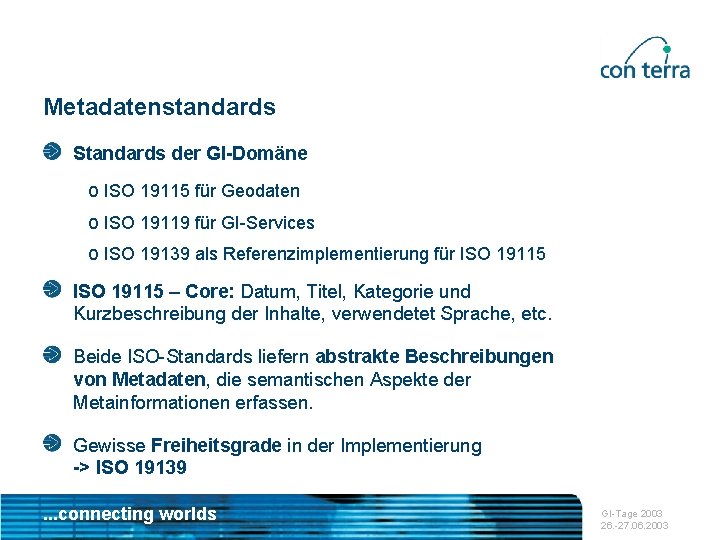 con terra

Metadatenstandards

Standards der GI-Domäne

o ISO 19115 für Geodaten

o ISO 19119 für GI-Services

o ISO 19139 als Referenzimplementierung für ISO 19115

ISO 19115 – Core: Datum, Titel, Kategorie und Kurzbeschreibung der Inhalte, verwendetet Sprache, etc.

Beide ISO-Standards liefern abstrakte Beschreibungen von Metadaten, die semantischen Aspekte der Metainformationen erfassen.

Gewisse Freiheitsgrade in der Implementierung -> ISO 19139

...connecting worlds

GI-Tage 2003
26.-27.06.2003